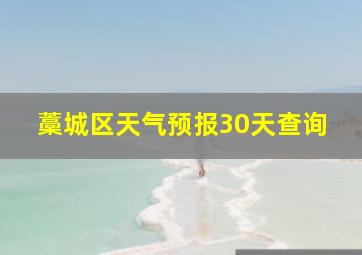 藁城区天气预报30天查询